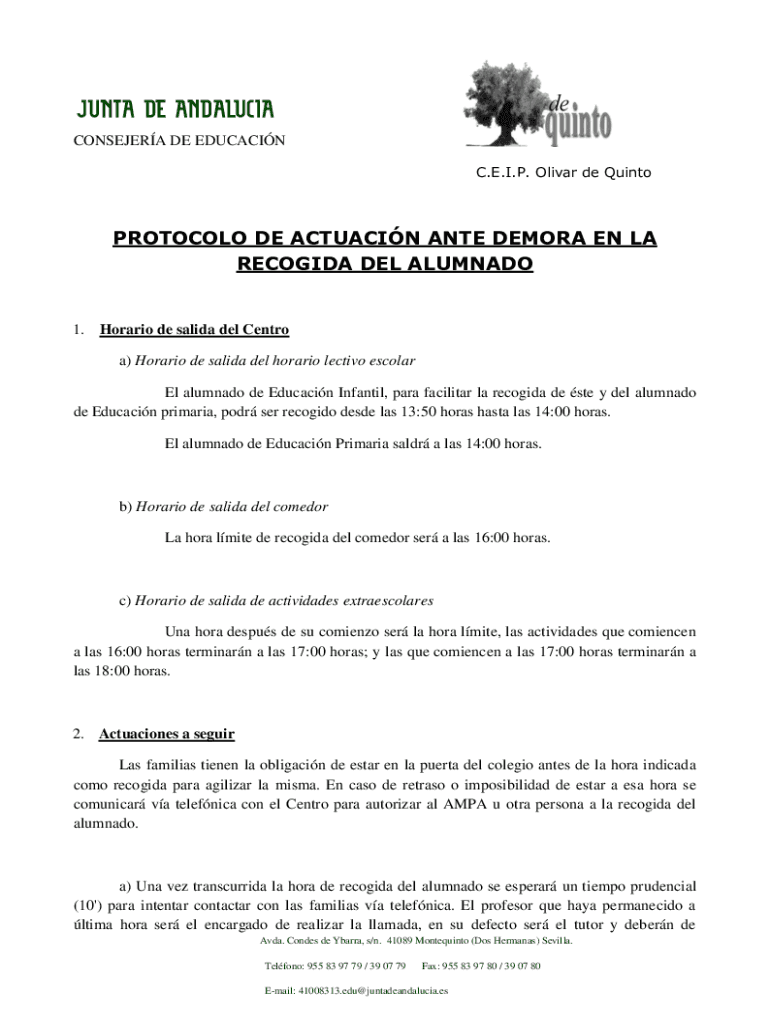 JUNTA DE ANDALUCIA

CONSEJERÍA DE EDUCACIÓN

de quinto

C.E.I.P. Olivar de Quinto

PROTOCOLO DE ACTUACIÓN ANTE DEMORA EN LA RECOGIDA DEL ALUMNADO

1. Horario de salida del Centro

a) Horario de salida del horario lectivo escolar

El alumnado de Educación Infantil, para facilitar la recogida de éste y del alumnado de Educación primaria, podrá ser recogido desde las 13:50 horas hasta las 14:00 horas.

El alumnado de Educación Primaria saldrá a las 14:00 horas.

b) Horario de salida del comedor

La hora límite de recogida del comedor será a las 16:00 horas.

c) Horario de salida de actividades extraescolares

Una hora después de su comienzo será la hora límite, las actividades que comiencen a las 16:00 horas terminarán a las 17:00 horas; y las que comiencen a las 17:00 horas terminarán a las 18:00 horas.

2. Actuaciones a seguir

Las familias tienen la obligación de estar en la puerta del colegio antes de la hora indicada como recogida para agilizar la misma. En caso de retraso o imposibilidad de estar a esa hora se comunicará vía telefónica con el Centro para autorizar al AMPA u otra persona a la recogida del alumnado.

a) Una vez transcurrida la hora de recogida del alumnado se esperará un tiempo prudencial (10') para intentar contactar con las familias vía telefónica. El profesor que haya permanecido a última hora será el encargado de realizar la llamada, en su defecto será el tutor y deberán de

Avda. Condes de Ybarra, s/n. 41089 Montequinto (Dos Hermanas) Sevilla.

Teléfono: 955 83 97 79 / 39 07 79 Fax: 955 83 97 80 / 39 07 80

E-mail: 41008313.edu@juntadeandalucia.es